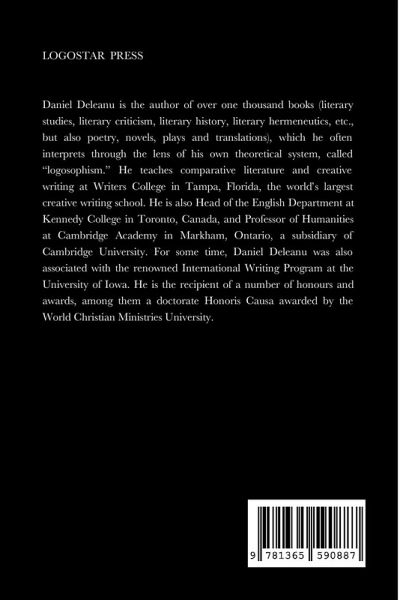 LOGOSTAR PRESS

Daniel Deleanu is the author of over one thousand books (literary studies, literary criticism, literary history, literary hermeneutics, etc., but also poetry, novels, plays and translations), which he often interprets through the lens of his own theoretical system, called "logosophism." He teaches comparative literature and creative writing at Writers College in Tampa, Florida, the world's largest creative writing school. He is also Head of the English Department at Kennedy College in Toronto, Canada, and Professor of Humanities at Cambridge Academy in Markham, Ontario, a subsidiary of Cambridge University. For some time, Daniel Deleanu was also associated with the renowned International Writing Program at the University of Iowa. He is the recipient of a number of honours and awards, among them a doctorate Honoris Causa awarded by the World Christian Ministries University.

9 781365 590887